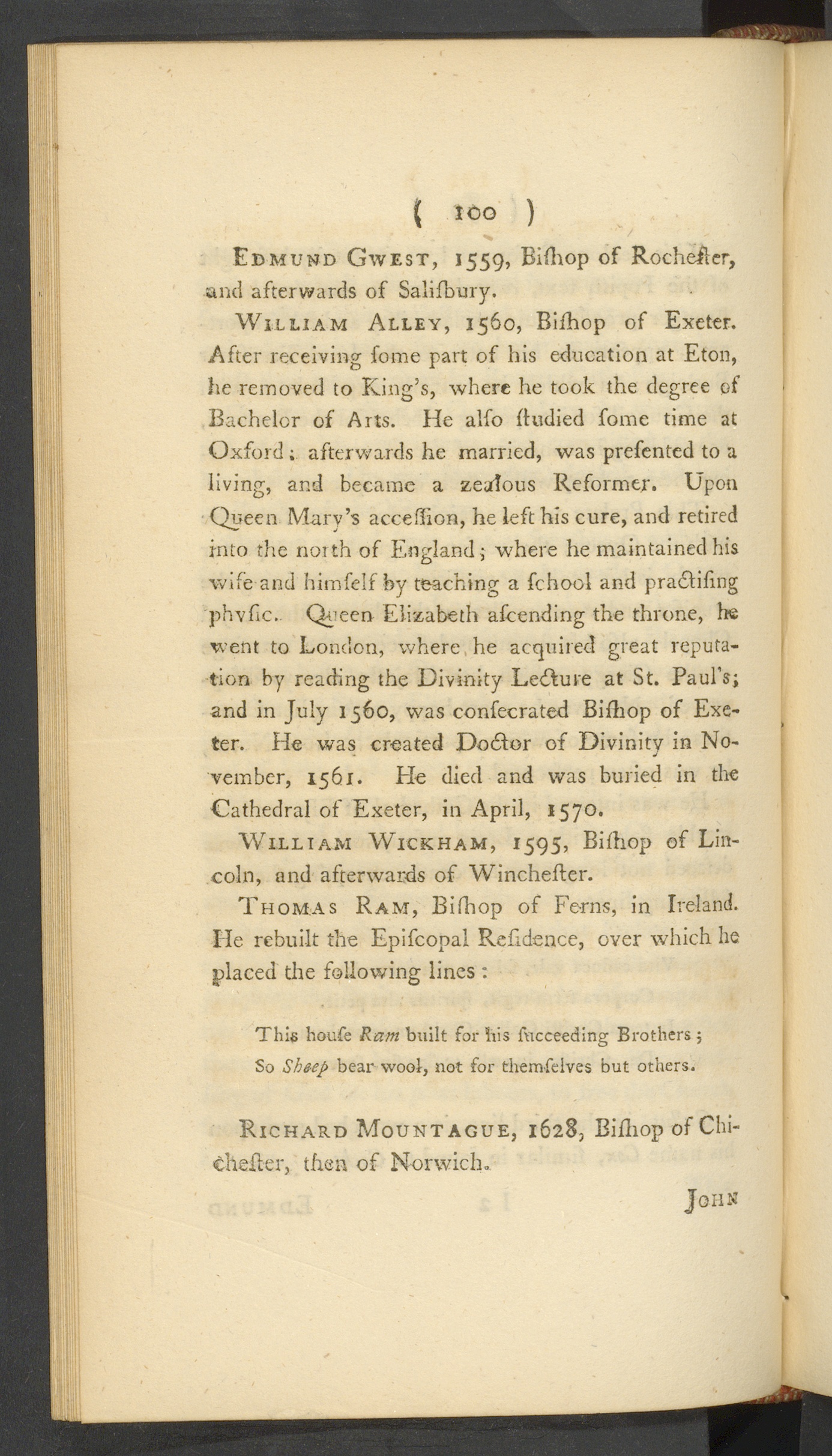 ( 100 )

Edmund Gwest, 1559, Biſhop of Rocheſter, and afterwards of Saliſbury.

William Alley, 1560, Biſhop of Exeter. After receiving ſome part of his education at Eton, he removed to King's, where he took the degree of Bachelor of Arts. He alſo ſtudied ſome time at Oxford; afterwards he married, was preſented to a living, and became a zealous Reformer. Upon Queen Mary's acceſſion, he left his cure, and retired into the north of England; where he maintained his wife and himſelf by teaching a ſchool and practiſing phyſic. Queen Elizabeth aſcending the throne, he went to London, where he acquired great reputation by reading the Divinity Lecture at St. Paul's; and in July 1560, was conſecrated Biſhop of Exeter. He was created Doctor of Divinity in November, 1561. He died and was buried in the Cathedral of Exeter, in April, 1570.

William Wickham, 1595, Biſhop of Lincoln, and afterwards of Wincheſter.

Thomas Ram, Biſhop of Ferns, in Ireland. He rebuilt the Epiſcopal Reſidence, over which he placed the following lines:

This houſe Ram built for his ſucceeding Brothers;
So Sheep bear wool, not for themſelves but others.

Richard Mountague, 1628, Biſhop of Chicheſter, then of Norwich.

John